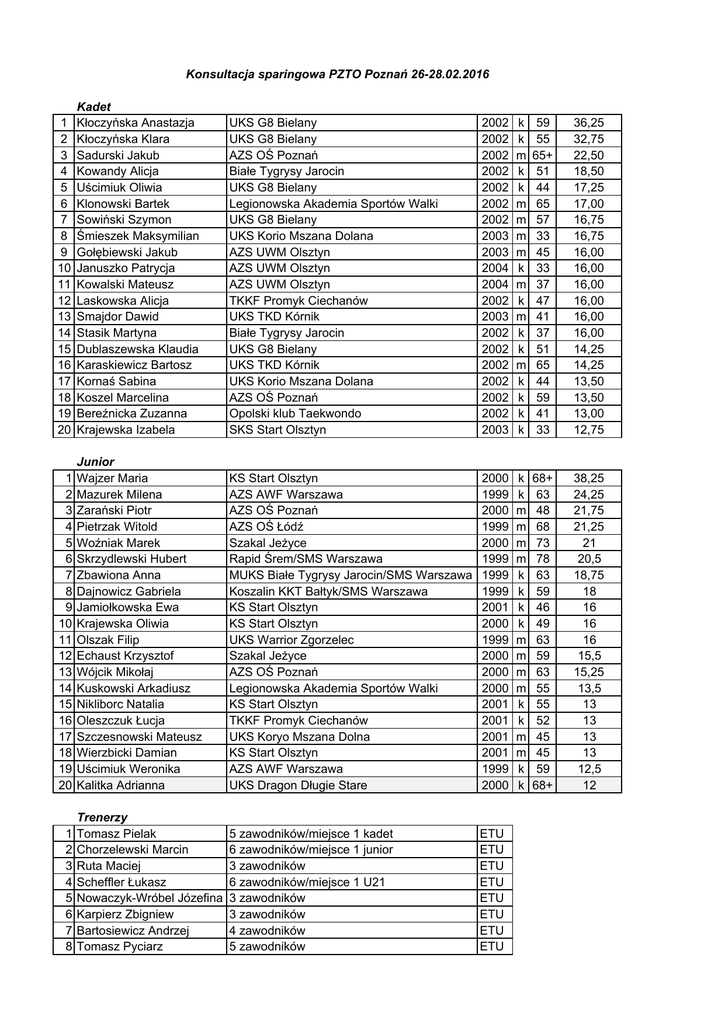 Konsultacja sparingowa PZTO Poznań 26-28.02.2016

Kadet

| 1 | Kłoczyńska Anastazja | UKS G8 Bielany | 2002 | k | 59 | 36,25 |
|---|---|---|---|---|---|---|
| 2 | Kłoczyńska Klara | UKS G8 Bielany | 2002 | k | 55 | 32,75 |
| 3 | Sadurski Jakub | AZS OŚ Poznań | 2002 | m | 65+ | 22,50 |
| 4 | Kowandy Alicja | Białe Tygrysy Jarocin | 2002 | k | 51 | 18,50 |
| 5 | Uścimiuk Oliwia | UKS G8 Bielany | 2002 | k | 44 | 17,25 |
| 6 | Klonowski Bartek | Legionowska Akademia Sportów Walki | 2002 | m | 65 | 17,00 |
| 7 | Sowiński Szymon | UKS G8 Bielany | 2002 | m | 57 | 16,75 |
| 8 | Śmieszek Maksymilian | UKS Korio Mszana Dolana | 2003 | m | 33 | 16,75 |
| 9 | Gołębiewski Jakub | AZS UWM Olsztyn | 2003 | m | 45 | 16,00 |
| 10 | Januszko Patrycja | AZS UWM Olsztyn | 2004 | k | 33 | 16,00 |
| 11 | Kowalski Mateusz | AZS UWM Olsztyn | 2004 | m | 37 | 16,00 |
| 12 | Laskowska Alicja | TKKF Promyk Ciechanów | 2002 | k | 47 | 16,00 |
| 13 | Smajdor Dawid | UKS TKD Kórnik | 2003 | m | 41 | 16,00 |
| 14 | Stasik Martyna | Białe Tygrysy Jarocin | 2002 | k | 37 | 16,00 |
| 15 | Dublaszewska Klaudia | UKS G8 Bielany | 2002 | k | 51 | 14,25 |
| 16 | Karaskiewicz Bartosz | UKS TKD Kórnik | 2002 | m | 65 | 14,25 |
| 17 | Kornaś Sabina | UKS Korio Mszana Dolana | 2002 | k | 44 | 13,50 |
| 18 | Koszel Marcelina | AZS OŚ Poznań | 2002 | k | 59 | 13,50 |
| 19 | Bereźnicka Zuzanna | Opolski klub Taekwondo | 2002 | k | 41 | 13,00 |
| 20 | Krajewska Izabela | SKS Start Olsztyn | 2003 | k | 33 | 12,75 |

Junior

| 1 | Wajzer Maria | KS Start Olsztyn | 2000 | k | 68+ | 38,25 |
|---|---|---|---|---|---|---|
| 2 | Mazurek Milena | AZS AWF Warszawa | 1999 | k | 63 | 24,25 |
| 3 | Zarański Piotr | AZS OŚ Poznań | 2000 | m | 48 | 21,75 |
| 4 | Pietrzak Witold | AZS OŚ Łódź | 1999 | m | 68 | 21,25 |
| 5 | Woźniak Marek | Szakal Jeżyce | 2000 | m | 73 | 21 |
| 6 | Skrzydlewski Hubert | Rapid Śrem/SMS Warszawa | 1999 | m | 78 | 20,5 |
| 7 | Zbawiona Anna | MUKS Białe Tygrysy Jarocin/SMS Warszawa | 1999 | k | 63 | 18,75 |
| 8 | Dajnowicz Gabriela | Koszalin KKT Bałtyk/SMS Warszawa | 1999 | k | 59 | 18 |
| 9 | Jamiołkowska Ewa | KS Start Olsztyn | 2001 | k | 46 | 16 |
| 10 | Krajewska Oliwia | KS Start Olsztyn | 2000 | k | 49 | 16 |
| 11 | Olszak Filip | UKS Warrior Zgorzelec | 1999 | m | 63 | 16 |
| 12 | Echaust Krzysztof | Szakal Jeżyce | 2000 | m | 59 | 15,5 |
| 13 | Wójcik Mikołaj | AZS OŚ Poznań | 2000 | m | 63 | 15,25 |
| 14 | Kuskowski Arkadiusz | Legionowska Akademia Sportów Walki | 2000 | m | 55 | 13,5 |
| 15 | Nikliborc Natalia | KS Start Olsztyn | 2001 | k | 55 | 13 |
| 16 | Oleszczuk Łucja | TKKF Promyk Ciechanów | 2001 | k | 52 | 13 |
| 17 | Szczesnowski Mateusz | UKS Koryo Mszana Dolna | 2001 | m | 45 | 13 |
| 18 | Wierzbicki Damian | KS Start Olsztyn | 2001 | m | 45 | 13 |
| 19 | Uścimiuk Weronika | AZS AWF Warszawa | 1999 | k | 59 | 12,5 |
| 20 | Kalitka Adrianna | UKS Dragon Długie Stare | 2000 | k | 68+ | 12 |

Trenerzy

| 1 | Tomasz Pielak | 5 zawodników/miejsce 1 kadet | ETU |
|---|---|---|---|
| 2 | Chorzelewski Marcin | 6 zawodników/miejsce 1 junior | ETU |
| 3 | Ruta Maciej | 3 zawodników | ETU |
| 4 | Scheffler Łukasz | 6 zawodników/miejsce 1 U21 | ETU |
| 5 | Nowaczyk-Wróbel Józefina | 3 zawodników | ETU |
| 6 | Karpierz Zbigniew | 3 zawodników | ETU |
| 7 | Bartosiewicz Andrzej | 4 zawodników | ETU |
| 8 | Tomasz Pyciarz | 5 zawodników | ETU |